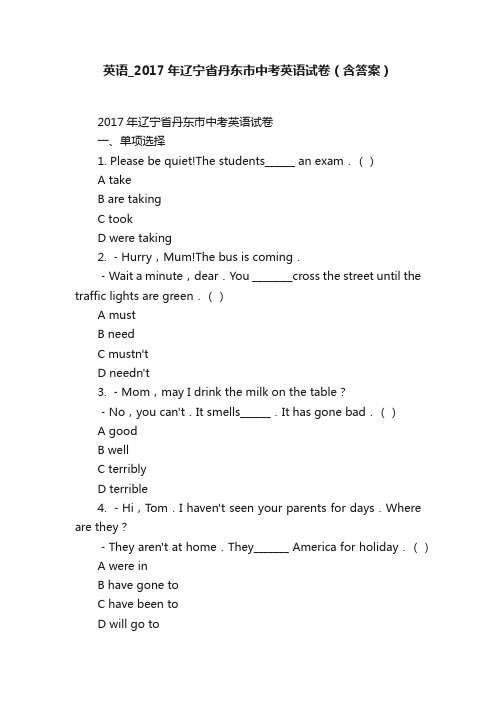 英语_2017年辽宁省丹东市中考英语试卷（含答案）

2017年辽宁省丹东市中考英语试卷
一、单项选择
1. Please be quiet!The students______ an exam．（ ）
A take
B are taking
C took
D were taking
2. ﹣Hurry，Mum!The bus is coming．
﹣Wait a minute，dear．You ________cross the street until the traffic lights are green．（ ）
A must
B need
C mustn't
D needn't
3. ﹣Mom，may I drink the milk on the table？
﹣No，you can't．It smells______．It has gone bad．（ ）
A good
B well
C terribly
D terrible
4. ﹣Hi，Tom．I haven't seen your parents for days．Where are they？
﹣They aren't at home．They_______ America for holiday．（ ）
A were in
B have gone to
C have been to
D will go to